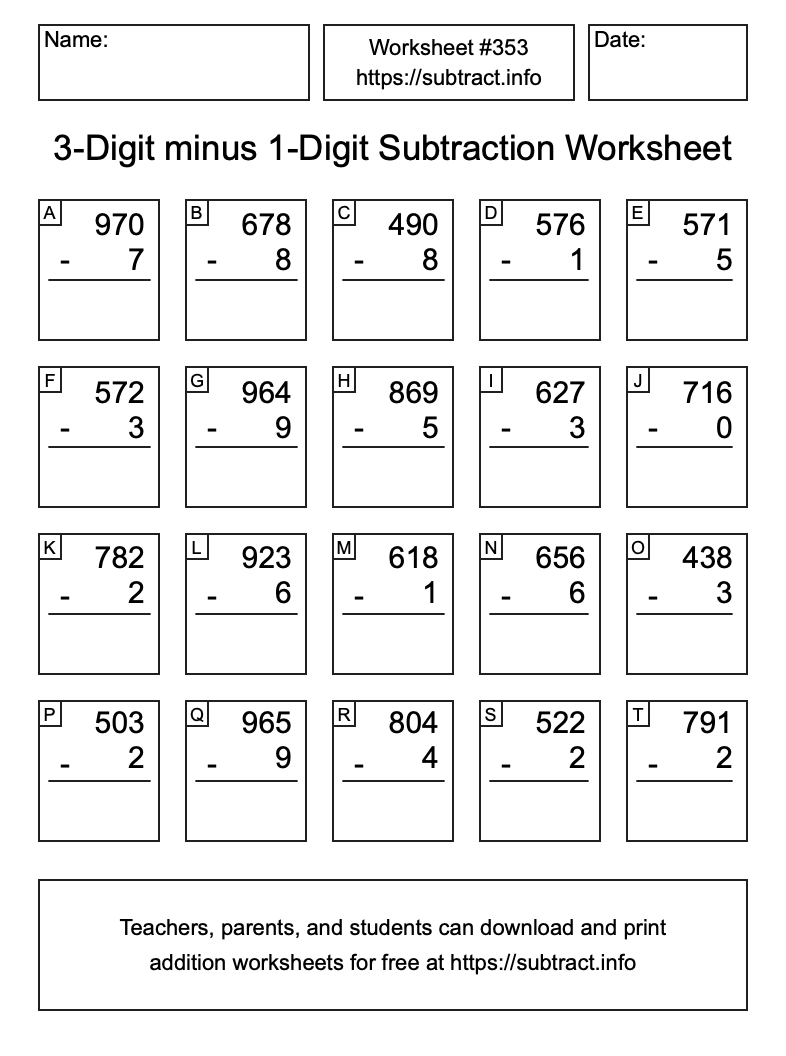 Name:

Worksheet #353
https://subtract.info

Date:

3-Digit minus 1-Digit Subtraction Worksheet

A
970
- 7

B
678
- 8

C
490
- 8

D
576
- 1

E
571
- 5

F
572
- 3

G
964
- 9

H
869
- 5

I
627
- 3

J
716
- 0

K
782
- 2

L
923
- 6

M
618
- 1

N
656
- 6

O
438
- 3

P
503
- 2

Q
965
- 9

R
804
- 4

S
522
- 2

T
791
- 2

Teachers, parents, and students can download and print addition worksheets for free at https://subtract.info